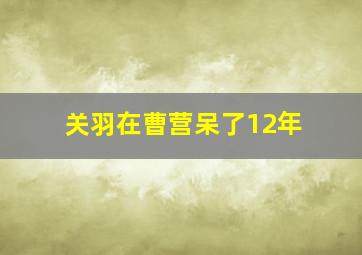 关羽在曹营呆了12年